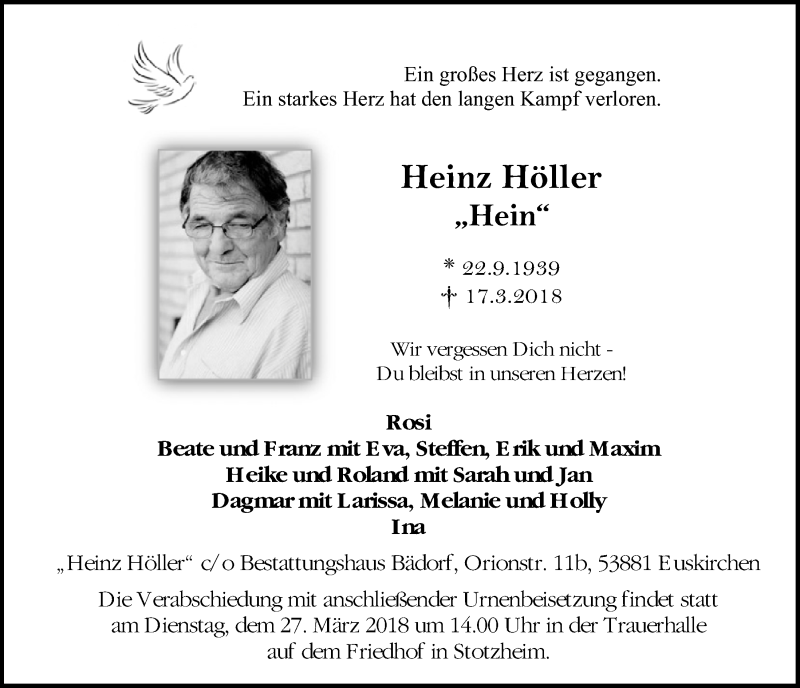 Ein großes Herz ist gegangen.
Ein starkes Herz hat den langen Kampf verloren.

Heinz Höller
„Hein“

* 22.9.1939
† 17.3.2018

Wir vergessen Dich nicht -
Du bleibst in unseren Herzen!

Rosi
Beate und Franz mit Eva, Steffen, Erik und Maxim
Heike und Roland mit Sarah und Jan
Dagmar mit Larissa, Melanie und Holly
Ina

„Heinz Höller“ c/o Bestattungshaus Bädorf, Orionstr. 11b, 53881 Euskirchen

Die Verabschiedung mit anschließender Urnenbeisetzung findet statt am Dienstag, dem 27. März 2018 um 14.00 Uhr in der Trauerhalle auf dem Friedhof in Stotzheim.